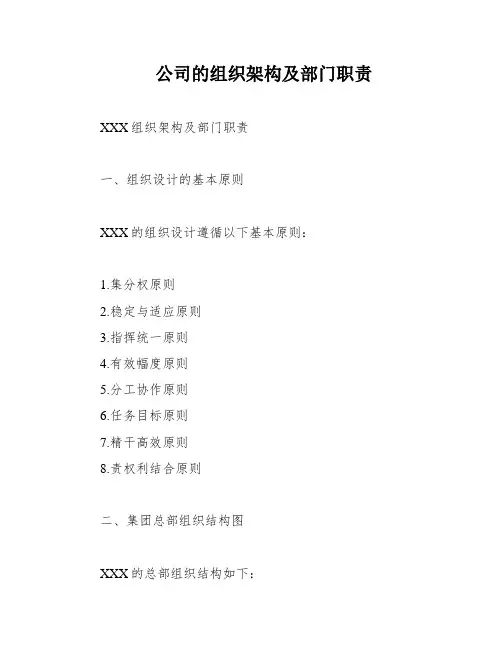 公司的组织架构及部门职责

XXX 组织架构及部门职责

一、组织设计的基本原则

XXX 的组织设计遵循以下基本原则：

1.集分权原则
2.稳定与适应原则
3.指挥统一原则
4.有效幅度原则
5.分工协作原则
6.任务目标原则
7.精干高效原则
8.责权利结合原则

二、集团总部组织结构图

XXX 的总部组织结构如下：